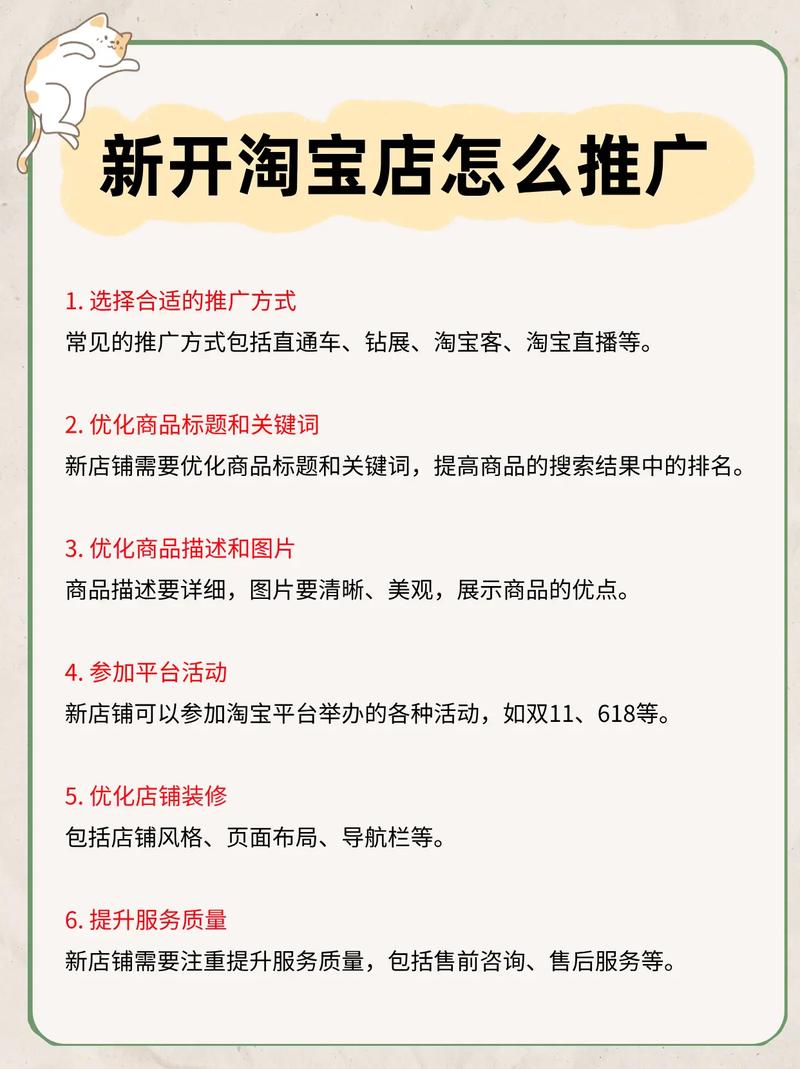 新开淘宝店怎么推广

1. 选择合适的推广方式
常见的推广方式包括直通车、钻展、淘宝客、淘宝直播等。

2. 优化商品标题和关键词
新店铺需要优化商品标题和关键词，提高商品的搜索结果中的排名。

3. 优化商品描述和图片
商品描述要详细，图片要清晰、美观，展示商品的优点。

4. 参加平台活动
新店铺可以参加淘宝平台举办的各种活动，如双11、618等。

5. 优化店铺装修
包括店铺风格、页面布局、导航栏等。

6. 提升服务质量
新店铺需要注重提升服务质量，包括售前咨询、售后服务等。